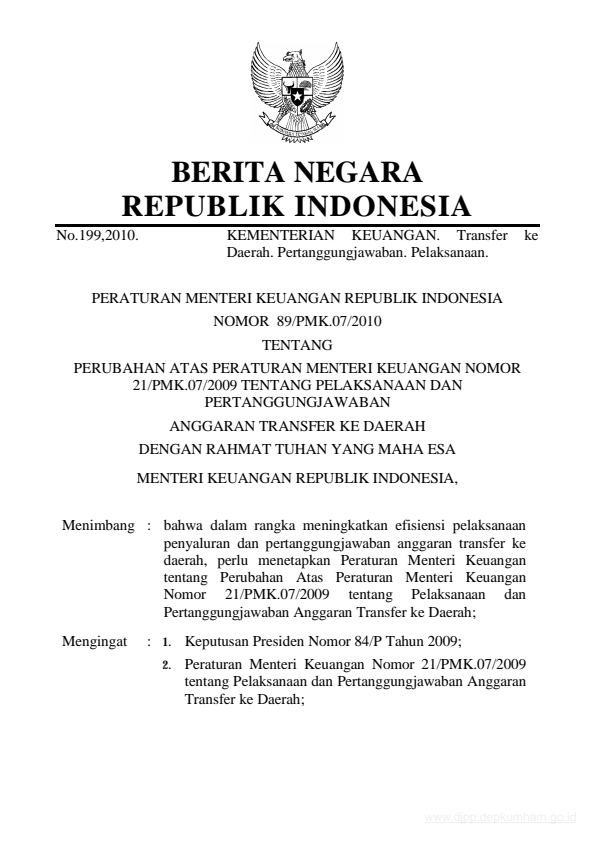 BERITA NEGARA
REPUBLIK INDONESIA

No.199,2010. KEMENTERIAN KEUANGAN. Transfer ke Daerah. Pertanggungjawaban. Pelaksanaan.

PERATURAN MENTERI KEUANGAN REPUBLIK INDONESIA
NOMOR 89/PMK.07/2010
TENTANG
PERUBAHAN ATAS PERATURAN MENTERI KEUANGAN NOMOR 21/PMK.07/2009 TENTANG PELAKSANAAN DAN PERTANGGUNGJAWABAN
ANGGARAN TRANSFER KE DAERAH
DENGAN RAHMAT TUHAN YANG MAHA ESA
MENTERI KEUANGAN REPUBLIK INDONESIA,

Menimbang : bahwa dalam rangka meningkatkan efisiensi pelaksanaan penyaluran dan pertanggungjawaban anggaran transfer ke daerah, perlu menetapkan Peraturan Menteri Keuangan tentang Perubahan Atas Peraturan Menteri Keuangan Nomor 21/PMK.07/2009 tentang Pelaksanaan dan Pertanggungjawaban Anggaran Transfer ke Daerah;

Mengingat : 1. Keputusan Presiden Nomor 84/P Tahun 2009;
2. Peraturan Menteri Keuangan Nomor 21/PMK.07/2009 tentang Pelaksanaan dan Pertanggungjawaban Anggaran Transfer ke Daerah;

www.djpp.depkumham.go.id